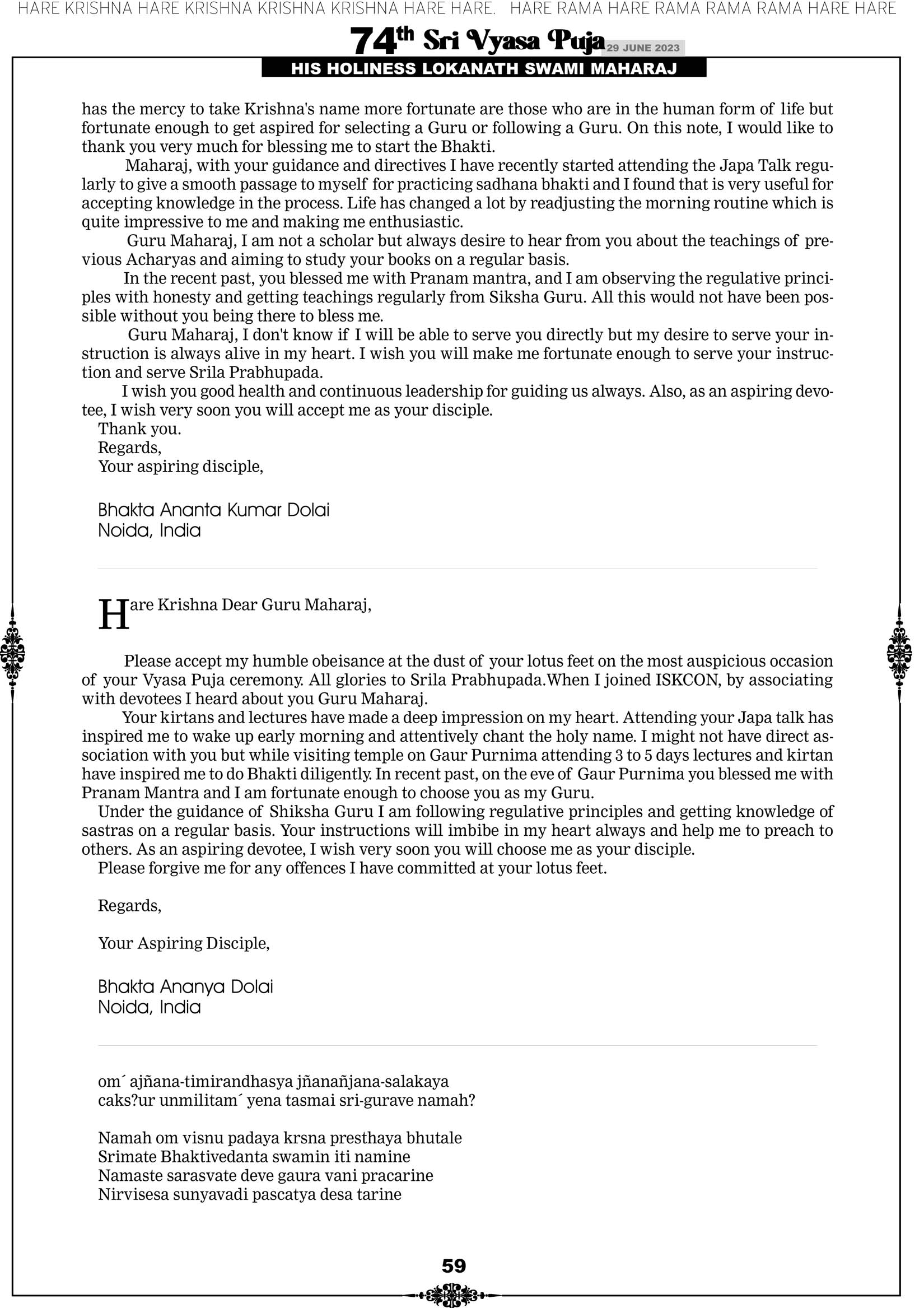 HARE KRISHNA HARE KRISHNA KRISHNA KRISHNA HARE HARE. HARE RAMA HARE RAMA RAMA RAMA HARE HARE

74th Sri Vyasa Puja 29 JUNE 2023

HIS HOLINESS LOKANATH SWAMI MAHARAJ

has the mercy to take Krishna's name more fortunate are those who are in the human form of life but fortunate enough to get aspired for selecting a Guru or following a Guru. On this note, I would like to thank you very much for blessing me to start the Bhakti.

Maharaj, with your guidance and directives I have recently started attending the Japa Talk regularly to give a smooth passage to myself for practicing sadhana bhakti and I found that is very useful for accepting knowledge in the process. Life has changed a lot by readjusting the morning routine which is quite impressive to me and making me enthusiastic.

Guru Maharaj, I am not a scholar but always desire to hear from you about the teachings of previous Acharyas and aiming to study your books on a regular basis.

In the recent past, you blessed me with Pranam mantra, and I am observing the regulative principles with honesty and getting teachings regularly from Siksha Guru. All this would not have been possible without you being there to bless me.

Guru Maharaj, I don't know if I will be able to serve you directly but my desire to serve your instruction is always alive in my heart. I wish you will make me fortunate enough to serve your instruction and serve Srila Prabhupada.

I wish you good health and continuous leadership for guiding us always. Also, as an aspiring devotee, I wish very soon you will accept me as your disciple.

Thank you.
Regards,
Your aspiring disciple,

Bhakta Ananta Kumar Dolai
Noida, India

Hare Krishna Dear Guru Maharaj,

Please accept my humble obeisance at the dust of your lotus feet on the most auspicious occasion of your Vyasa Puja ceremony. All glories to Srila Prabhupada.When I joined ISKCON, by associating with devotees I heard about you Guru Maharaj.

Your kirtans and lectures have made a deep impression on my heart. Attending your Japa talk has inspired me to wake up early morning and attentively chant the holy name. I might not have direct association with you but while visiting temple on Gaur Purnima attending 3 to 5 days lectures and kirtan have inspired me to do Bhakti diligently. In recent past, on the eve of Gaur Purnima you blessed me with Pranam Mantra and I am fortunate enough to choose you as my Guru.

Under the guidance of Shiksha Guru I am following regulative principles and getting knowledge of sastras on a regular basis. Your instructions will imbibe in my heart always and help me to preach to others. As an aspiring devotee, I wish very soon you will choose me as your disciple.

Please forgive me for any offences I have committed at your lotus feet.

Regards,

Your Aspiring Disciple,

Bhakta Ananya Dolai
Noida, India

om´ ajñana-timirandhasya jñanañjana-salakaya
caks?ur unmilitam´ yena tasmai sri-gurave namah?

Namah om visnu padaya krsna presthaya bhutale
Srimate Bhaktivedanta swamin iti namine
Namaste sarasvate deve gaura vani pracarine
Nirvisesa sunyavadi pascatya desa tarine

59